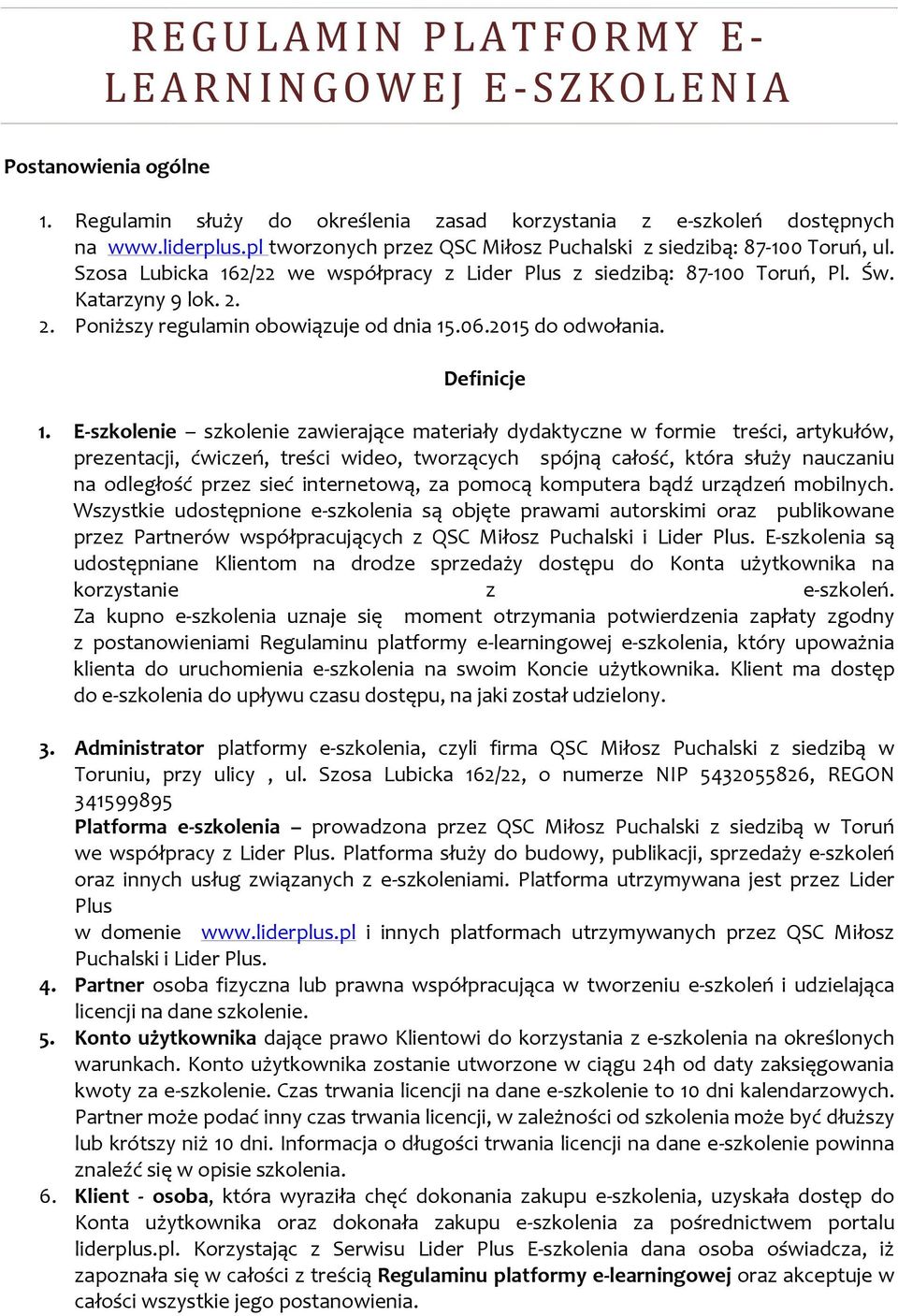 REGULAMIN PLATFORMY E-LEARNINGOWEJ E-SZKOLENIA

Postanowienia ogólne

1. Regulamin służy do określenia zasad korzystania z e-szkoleń dostępnych na www.liderplus.pl tworzonych przez QSC Miłosz Puchalski z siedzibą: 87-100 Toruń, ul. Szosa Lubicka 162/22 we współpracy z Lider Plus z siedzibą: 87-100 Toruń, Pl. Św. Katarzyny 9 lok. 2.
2. Poniższy regulamin obowiązuje od dnia 15.06.2015 do odwołania.

Definicje

1. E-szkolenie – szkolenie zawierające materiały dydaktyczne w formie treści, artykułów, prezentacji, ćwiczeń, treści wideo, tworzących spójną całość, która służy nauczaniu na odległość przez sieć internetową, za pomocą komputera bądź urządzeń mobilnych. Wszystkie udostępnione e-szkolenia są objęte prawami autorskimi oraz publikowane przez Partnerów współpracujących z QSC Miłosz Puchalski i Lider Plus. E-szkolenia są udostępniane Klientom na drodze sprzedaży dostępu do Konta użytkownika na korzystanie z e-szkoleń.
Za kupno e-szkolenia uznaje się moment otrzymania potwierdzenia zapłaty zgodny z postanowieniami Regulaminu platformy e-learningowej e-szkolenia, który upoważnia klienta do uruchomienia e-szkolenia na swoim Koncie użytkownika. Klient ma dostęp do e-szkolenia do upływu czasu dostępu, na jaki został udzielony.

3. Administrator platformy e-szkolenia, czyli firma QSC Miłosz Puchalski z siedzibą w Toruniu, przy ulicy , ul. Szosa Lubicka 162/22, o numerze NIP 5432055826, REGON 341599895
Platforma e-szkolenia – prowadzona przez QSC Miłosz Puchalski z siedzibą w Toruń we współpracy z Lider Plus. Platforma służy do budowy, publikacji, sprzedaży e-szkoleń oraz innych usług związanych z e-szkoleniami. Platforma utrzymywana jest przez Lider Plus
w domenie www.liderplus.pl i innych platformach utrzymywanych przez QSC Miłosz Puchalski i Lider Plus.
4. Partner osoba fizyczna lub prawna współpracująca w tworzeniu e-szkoleń i udzielająca licencji na dane szkolenie.
5. Konto użytkownika dające prawo Klientowi do korzystania z e-szkolenia na określonych warunkach. Konto użytkownika zostanie utworzone w ciągu 24h od daty zaksięgowania kwoty za e-szkolenie. Czas trwania licencji na dane e-szkolenie to 10 dni kalendarzowych. Partner może podać inny czas trwania licencji, w zależności od szkolenia może być dłuższy lub krótszy niż 10 dni. Informacja o długości trwania licencji na dane e-szkolenie powinna znaleźć się w opisie szkolenia.
6. Klient - osoba, która wyraziła chęć dokonania zakupu e-szkolenia, uzyskała dostęp do Konta użytkownika oraz dokonała zakupu e-szkolenia za pośrednictwem portalu liderplus.pl. Korzystając z Serwisu Lider Plus E-szkolenia dana osoba oświadcza, iż zapoznała się w całości z treścią Regulaminu platformy e-learningowej oraz akceptuje w całości wszystkie jego postanowienia.